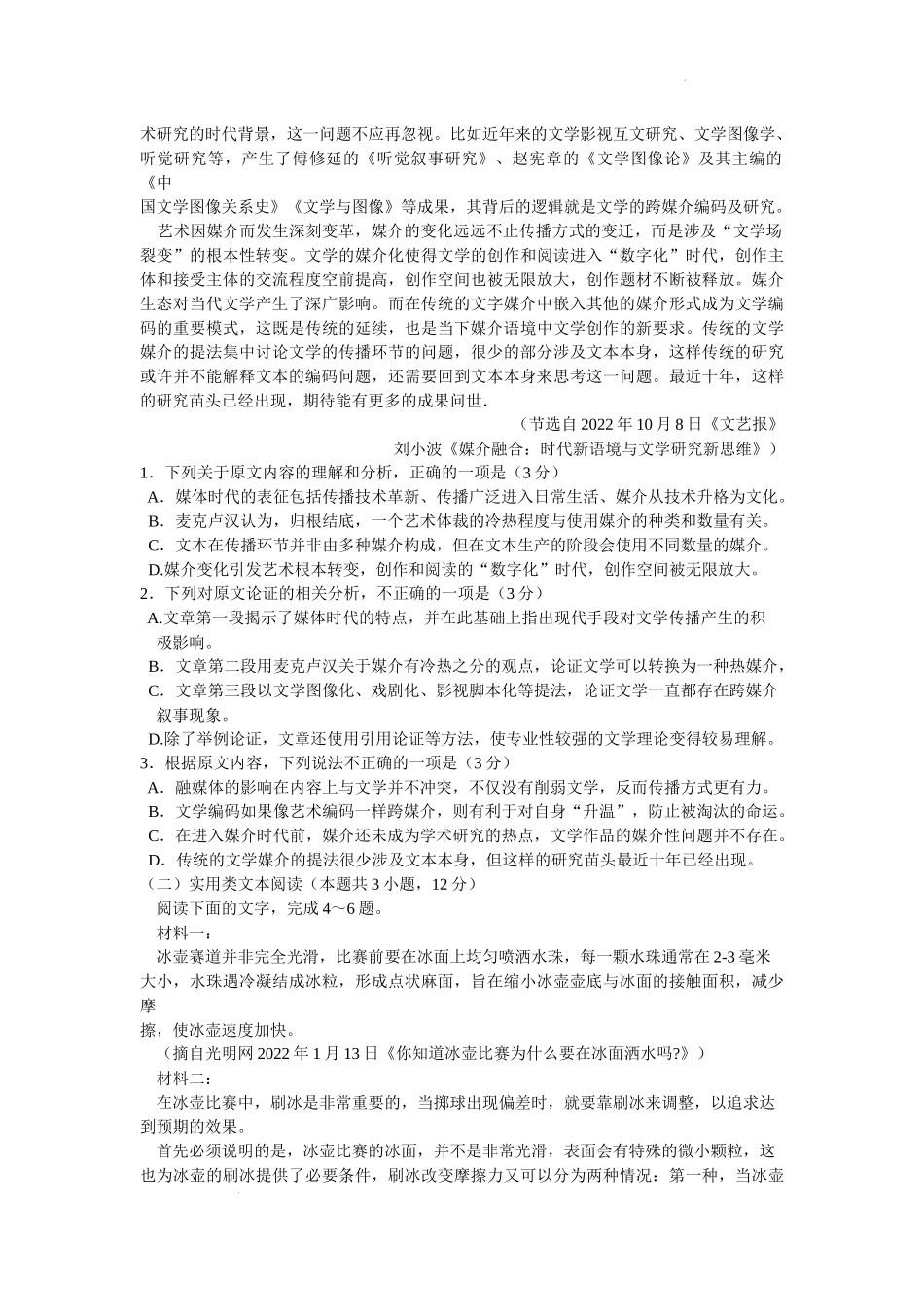 术研究的时代背景，这一问题不应再忽视。比如近年来的文学影视互文研究、文学图像学、听觉研究等，产生了傅修延的《听觉叙事研究》、赵宪章的《文学图像论》及其主编的《中国文学图像关系史》《文学与图像》等成果，其背后的逻辑就是文学的跨媒介编码及研究。

艺术因媒介而发生深刻变革，媒介的变化远远不止传播方式的变迁，而是涉及“文学场裂变”的根本性转变。文学的媒介化使得文学的创作和阅读进入“数字化”时代，创作主体和接受主体的交流程度空前提高，创作空间也被无限放大，创作题材不断被释放。媒介生态对当代文学产生了深广影响。而在传统的文字媒介中嵌入其他的媒介形式成为文学编码的重要模式，这既是传统的延续，也是当下媒介语境中文学创作的新要求。传统的文学媒介的提法集中讨论文学的传播环节的问题，很少的部分涉及文本本身，这样传统的研究或许并不能解释文本的编码问题，还需要回到文本本身来思考这一问题。最近十年，这样的研究苗头已经出现，期待能有更多的成果问世.

（节选自 2022 年 10 月 8 日《文艺报》

刘小波《媒介融合：时代新语境与文学研究新思维》）

1．下列关于原文内容的理解和分析，正确的一项是（3 分）

A．媒体时代的表征包括传播技术革新、传播广泛进入日常生活、媒介从技术升格为文化。

B．麦克卢汉认为，归根结底，一个艺术体裁的冷热程度与使用媒介的种类和数量有关。

C．文本在传播环节并非由多种媒介构成，但在文本生产的阶段会使用不同数量的媒介。

D.媒介变化引发艺术根本转变，创作和阅读的“数字化”时代，创作空间被无限放大。

2．下列对原文论证的相关分析，不正确的一项是（3 分）

A.文章第一段揭示了媒体时代的特点，并在此基础上指出现代手段对文学传播产生的积极影响。

B．文章第二段用麦克卢汉关于媒介有冷热之分的观点，论证文学可以转换为一种热媒介，

C．文章第三段以文学图像化、戏剧化、影视脚本化等提法，论证文学一直都存在跨媒介叙事现象。

D.除了举例论证，文章还使用引用论证等方法，使专业性较强的文学理论变得较易理解。

3．根据原文内容，下列说法不正确的一项是（3 分）

A．融媒体的影响在内容上与文学并不冲突，不仅没有削弱文学，反而传播方式更有力。

B．文学编码如果像艺术编码一样跨媒介，则有利于对自身“升温”，防止被淘汰的命运。

C．在进入媒介时代前，媒介还未成为学术研究的热点，文学作品的媒介性问题并不存在。

D．传统的文学媒介的提法很少涉及文本本身，但这样的研究苗头最近十年已经出现。

（二）实用类文本阅读（本题共 3 小题，12 分）

阅读下面的文字，完成 4～6 题。

材料一：

冰壶赛道并非完全光滑，比赛前要在冰面上均匀喷洒水珠，每一颗水珠通常在 2-3 毫米大小，水珠遇冷凝结成冰粒，形成点状麻面，旨在缩小冰壶壶底与冰面的接触面积，减少摩擦，使冰壶速度加快。

（摘自光明网 2022 年 1 月 13 日《你知道冰壶比赛为什么要在冰面洒水吗?》）

材料二：

在冰壶比赛中，刷冰是非常重要的，当掷球出现偏差时，就要靠刷冰来调整，以追求达到预期的效果。

首先必须说明的是，冰壶比赛的冰面，并不是非常光滑，表面会有特殊的微小颗粒，这也为冰壶的刷冰提供了必要条件，刷冰改变摩擦力又可以分为两种情况：第一种，当冰壶